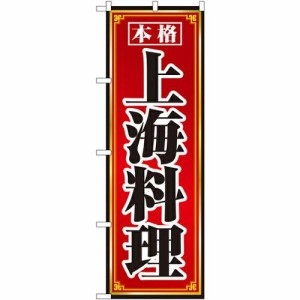 本格
上海料理